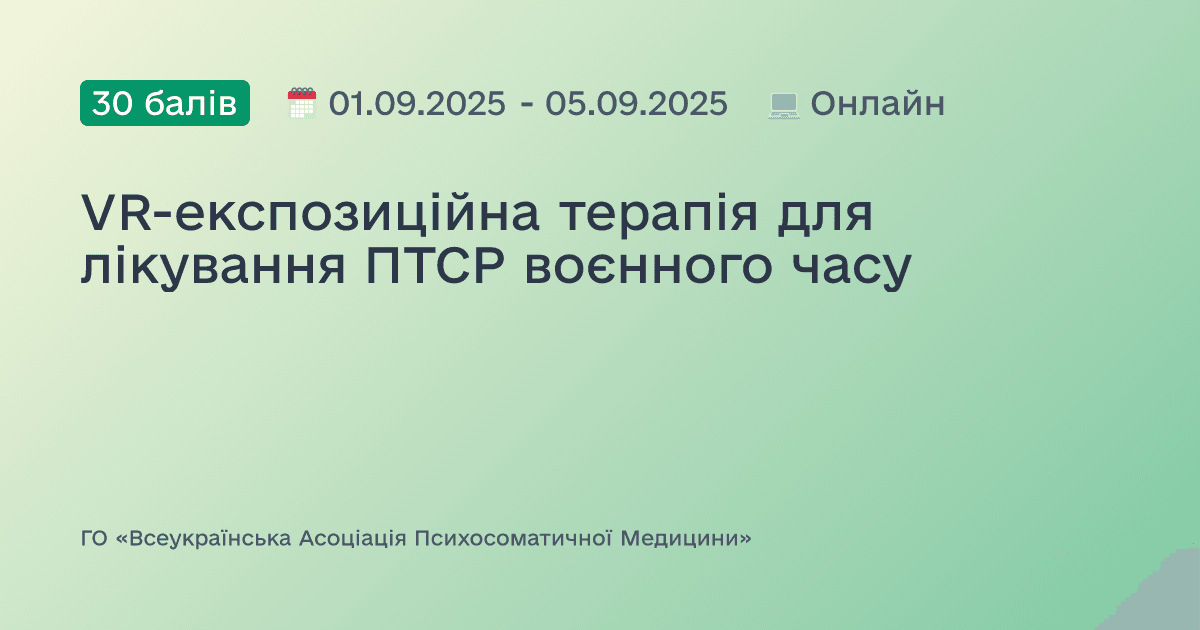 30 балів 01.09.2025 - 05.09.2025 Онлайн

VR-експозиційна терапія для лікування ПТСР воєнного часу

ГО «Всеукраїнська Асоціація Психосоматичної Медицини»